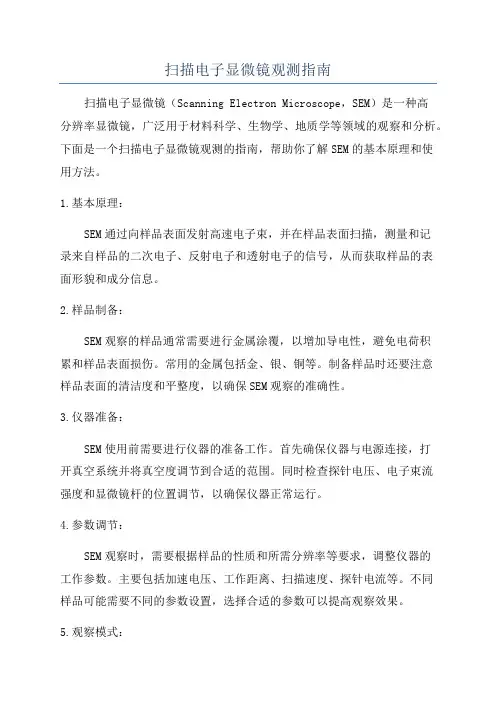 扫描电子显微镜观测指南

扫描电子显微镜（Scanning Electron Microscope，SEM）是一种高分辨率显微镜，广泛用于材料科学、生物学、地质学等领域的观察和分析。下面是一个扫描电子显微镜观测的指南，帮助你了解SEM的基本原理和使用方法。

1.基本原理：

SEM通过向样品表面发射高速电子束，并在样品表面扫描，测量和记录来自样品的二次电子、反射电子和透射电子的信号，从而获取样品的表面形貌和成分信息。

2.样品制备：

SEM观察的样品通常需要进行金属涂覆，以增加导电性，避免电荷积累和样品表面损伤。常用的金属包括金、银、铜等。制备样品时还要注意样品表面的清洁度和平整度，以确保SEM观察的准确性。

3.仪器准备：

SEM使用前需要进行仪器的准备工作。首先确保仪器与电源连接，打开真空系统并将真空度调节到合适的范围。同时检查探针电压、电子束流强度和显微镜杆的位置调节，以确保仪器正常运行。

4.参数调节：

SEM观察时，需要根据样品的性质和所需分辨率等要求，调整仪器的工作参数。主要包括加速电压、工作距离、扫描速度、探针电流等。不同样品可能需要不同的参数设置，选择合适的参数可以提高观察效果。

5.观察模式：